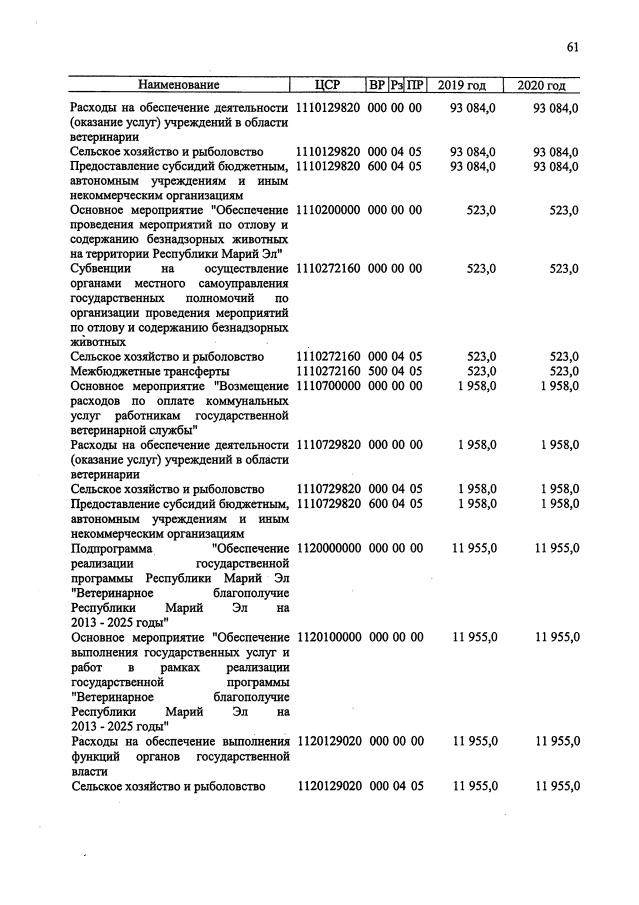 61

| Наименование | ЦСР | ВР | Рз | ПР | 2019 год | 2020 год |
|---|---|---|---|---|---|---|
| Расходы на обеспечение деятельности (оказание услуг) учреждений в области ветеринарии | 1110129820 | 000 | 00 | 00 | 93 084,0 | 93 084,0 |
| Сельское хозяйство и рыболовство | 1110129820 | 000 | 04 | 05 | 93 084,0 | 93 084,0 |
| Предоставление субсидий бюджетным, автономным учреждениям и иным некоммерческим организациям | 1110129820 | 600 | 04 | 05 | 93 084,0 | 93 084,0 |
| Основное мероприятие "Обеспечение проведения мероприятий по отлову и содержанию безнадзорных животных на территории Республики Марий Эл" | 1110200000 | 000 | 00 | 00 | 523,0 | 523,0 |
| Субвенции на осуществление органами местного самоуправления государственных полномочий по организации проведения мероприятий по отлову и содержанию безнадзорных животных | 1110272160 | 000 | 00 | 00 | 523,0 | 523,0 |
| Сельское хозяйство и рыболовство | 1110272160 | 000 | 04 | 05 | 523,0 | 523,0 |
| Межбюджетные трансферты | 1110272160 | 500 | 04 | 05 | 523,0 | 523,0 |
| Основное мероприятие "Возмещение расходов по оплате коммунальных услуг работникам государственной ветеринарной службы" | 1110700000 | 000 | 00 | 00 | 1 958,0 | 1 958,0 |
| Расходы на обеспечение деятельности (оказание услуг) учреждений в области ветеринарии | 1110729820 | 000 | 00 | 00 | 1 958,0 | 1 958,0 |
| Сельское хозяйство и рыболовство | 1110729820 | 000 | 04 | 05 | 1 958,0 | 1 958,0 |
| Предоставление субсидий бюджетным, автономным учреждениям и иным некоммерческим организациям | 1110729820 | 600 | 04 | 05 | 1 958,0 | 1 958,0 |
| Подпрограмма "Обеспечение реализации государственной программы Республики Марий Эл "Ветеринарное благополучие Республики Марий Эл на 2013 - 2025 годы" | 1120000000 | 000 | 00 | 00 | 11 955,0 | 11 955,0 |
| Основное мероприятие "Обеспечение выполнения государственных услуг и работ в рамках реализации государственной программы "Ветеринарное благополучие Республики Марий Эл на 2013 - 2025 годы" | 1120100000 | 000 | 00 | 00 | 11 955,0 | 11 955,0 |
| Расходы на обеспечение выполнения функций органов государственной власти | 1120129020 | 000 | 00 | 00 | 11 955,0 | 11 955,0 |
| Сельское хозяйство и рыболовство | 1120129020 | 000 | 04 | 05 | 11 955,0 | 11 955,0 |